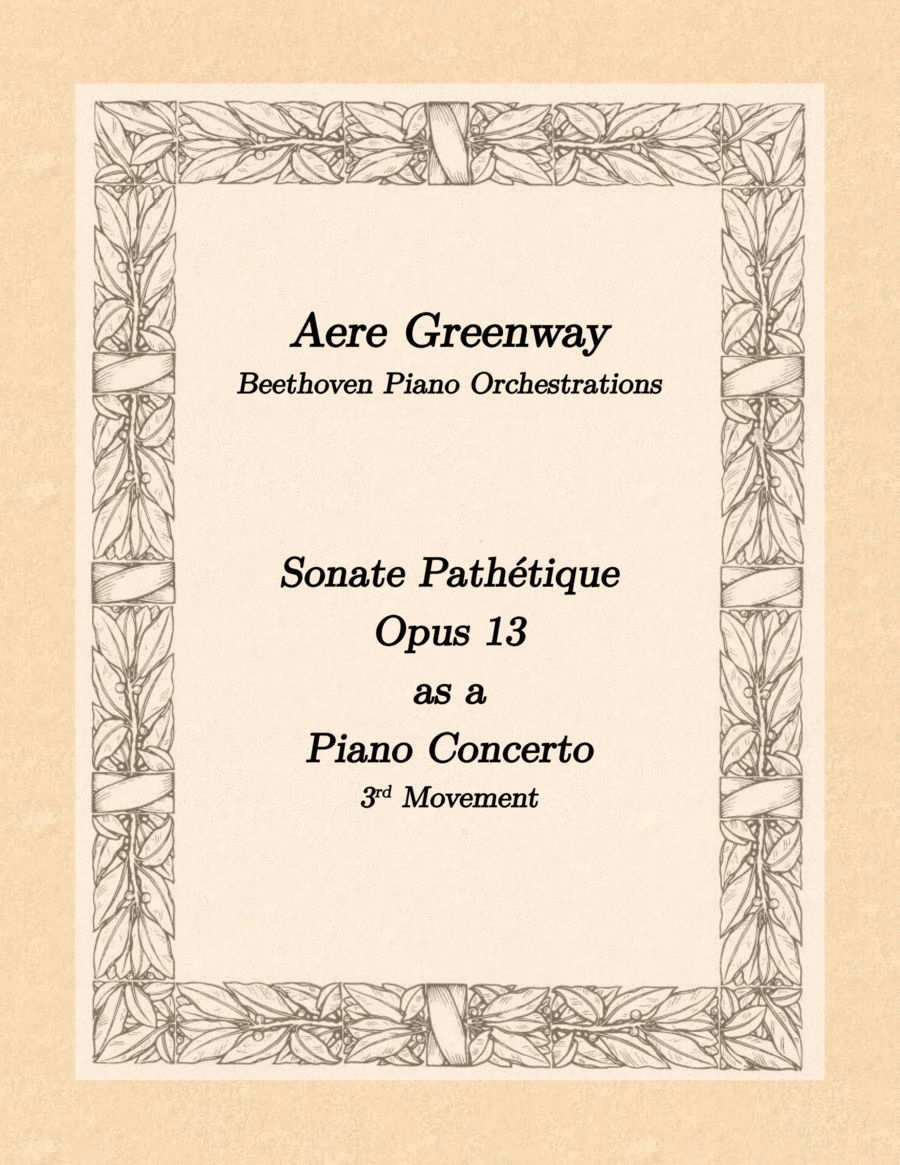 Aere Greenway
Beethoven Piano Orchestrations

Sonate Pathétique
Opus 13
as a
Piano Concerto
3rd Movement